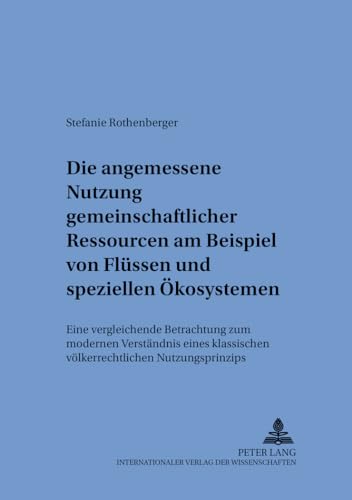 Stefanie Rothenberger

Die angemessene Nutzung gemeinschaftlicher Ressourcen am Beispiel von Flüssen und speziellen Ökosystemen

Eine vergleichende Betrachtung zum modernen Verständnis eines klassischen völkerrechtlichen Nutzungsprinzips

PETER LANG
INTERNATIONALER VERLAG DER WISSENSCHAFTEN